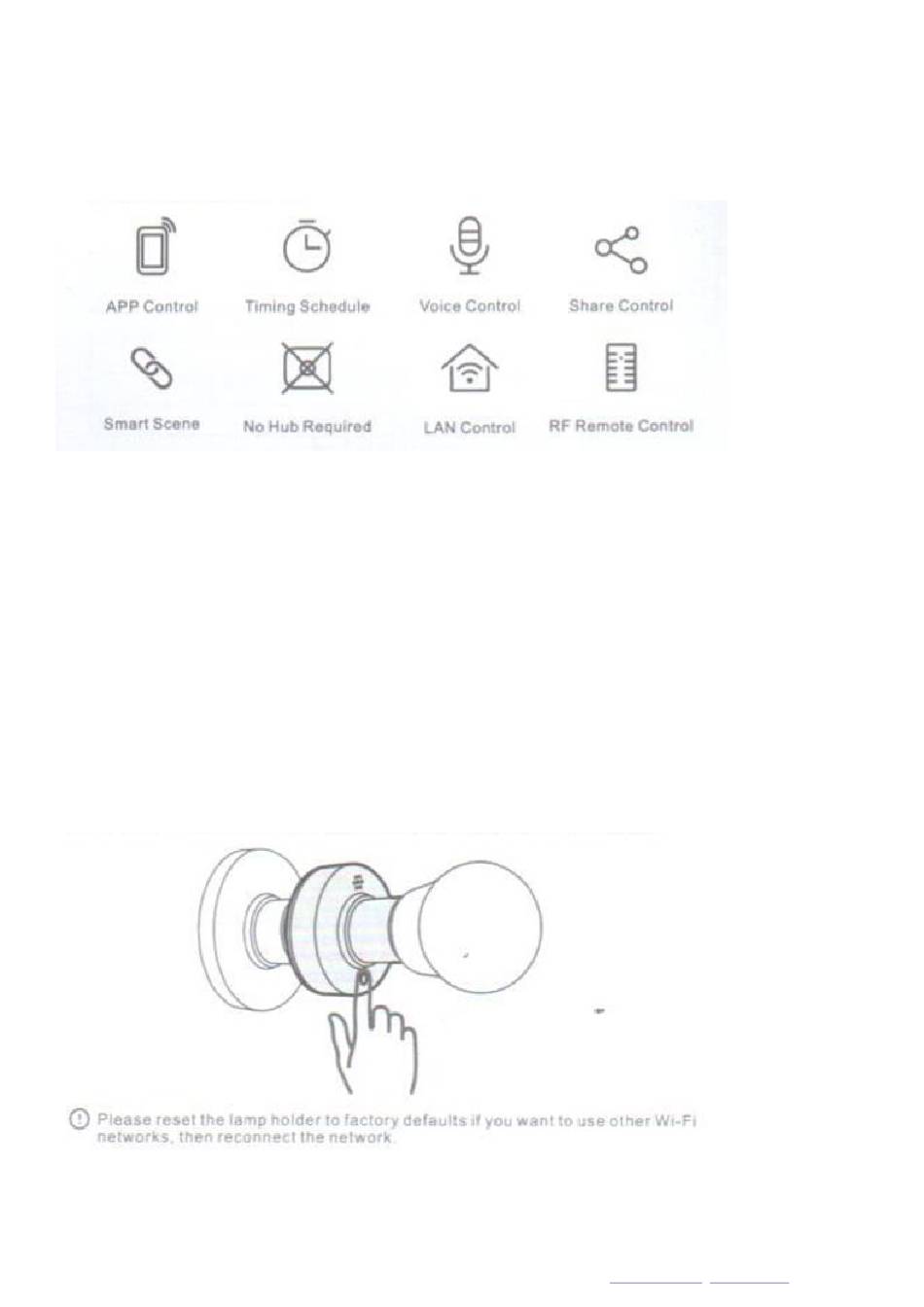 APP Control

Timing Schedule

Voice Control

Share Control

Smart Scene

No Hub Required

LAN Control

RF Remote Control

Please reset the lamp holder to factory defaults if you want to use other Wi-Fi networks, then reconnect the network.